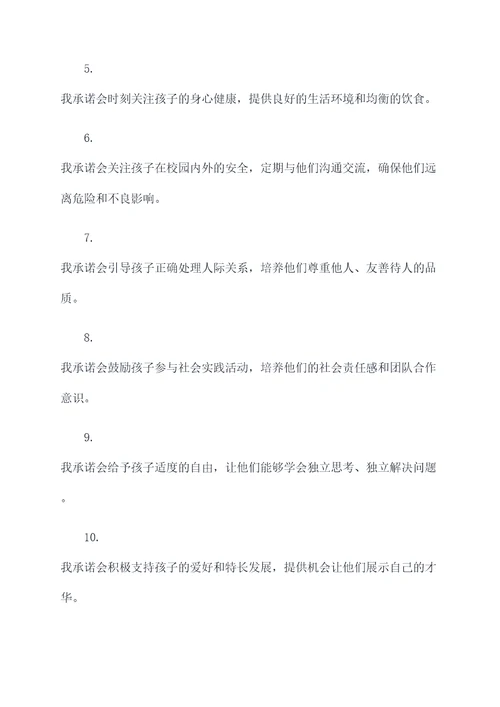 5.

我承诺会时刻关注孩子的身心健康，提供良好的生活环境和均衡的饮食。

6.

我承诺会关注孩子在校园内外的安全，定期与他们沟通交流，确保他们远离危险和不良影响。

7.

我承诺会引导孩子正确处理人际关系，培养他们尊重他人、友善待人的品质。

8.

我承诺会鼓励孩子参与社会实践活动，培养他们的社会责任感和团队合作意识。

9.

我承诺会给予孩子适度的自由，让他们能够学会独立思考、独立解决问题。

10.

我承诺会积极支持孩子的爱好和特长发展，提供机会让他们展示自己的才华。